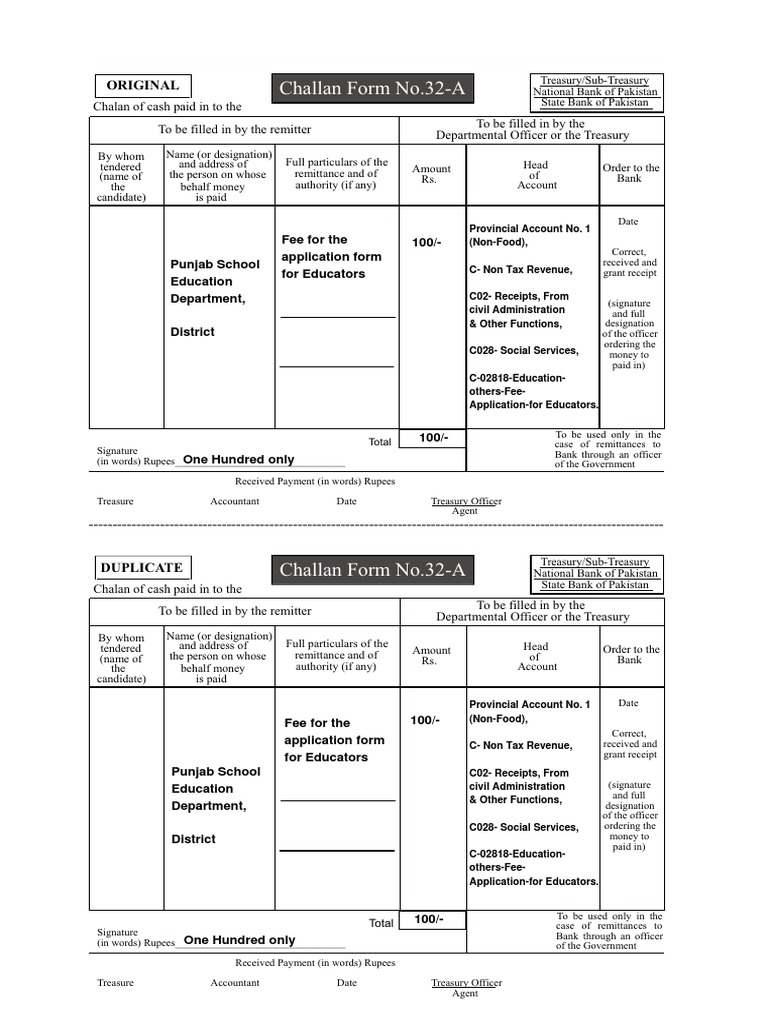 ORIGINAL

Challan Form No.32-A

Treasury/Sub-Treasury
National Bank of Pakistan
State Bank of Pakistan

Chalan of cash paid in to the

| To be filled in by the remitter | | | To be filled in by the Departmental Officer or the Treasury | | |
|---|---|---|---|---|---|
| By whom tendered (name of the candidate) | Name (or designation) and address of the person on whose behalf money is paid | Full particulars of the remittance and of authority (if any) | Amount Rs. | Head of Account | Order to the Bank |
| | Punjab School Education Department, District | Fee for the application form for Educators | 100/- | Provincial Account No. 1 (Non-Food), C- Non Tax Revenue, C02- Receipts, From civil Administration & Other Functions, C028- Social Services, C-02818-Education-others-Fee-Application-for Educators. | Date Correct, received and grant receipt (signature and full designation of the officer ordering the money to paid in) |
| | | Total | 100/- | | To be used only in the case of remittances to Bank through an officer of the Government |

Signature
(in words) Rupees One Hundred only

Received Payment (in words) Rupees

Treasure Accountant Date Treasury Officer Agent

DUPLICATE

Challan Form No.32-A

Treasury/Sub-Treasury
National Bank of Pakistan
State Bank of Pakistan

Chalan of cash paid in to the

| To be filled in by the remitter | | | To be filled in by the Departmental Officer or the Treasury | | |
|---|---|---|---|---|---|
| By whom tendered (name of the candidate) | Name (or designation) and address of the person on whose behalf money is paid | Full particulars of the remittance and of authority (if any) | Amount Rs. | Head of Account | Order to the Bank |
| | Punjab School Education Department, District | Fee for the application form for Educators | 100/- | Provincial Account No. 1 (Non-Food), C- Non Tax Revenue, C02- Receipts, From civil Administration & Other Functions, C028- Social Services, C-02818-Education-others-Fee-Application-for Educators. | Date Correct, received and grant receipt (signature and full designation of the officer ordering the money to paid in) |
| | | Total | 100/- | | To be used only in the case of remittances to Bank through an officer of the Government |

Signature
(in words) Rupees One Hundred only

Received Payment (in words) Rupees

Treasure Accountant Date Treasury Officer Agent